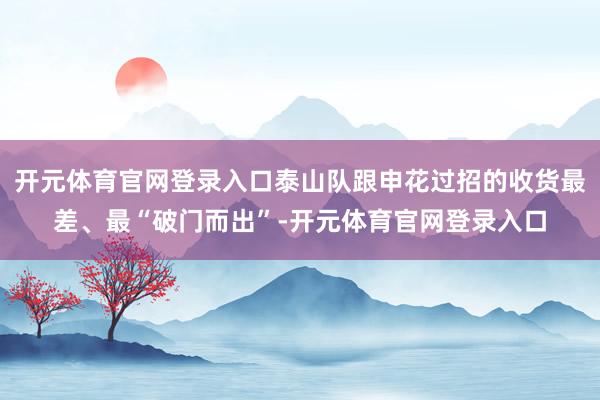 开元体育官网登录入口泰山队跟申花过招的收货最差、最“破门而出”-开元体育官网登录入口